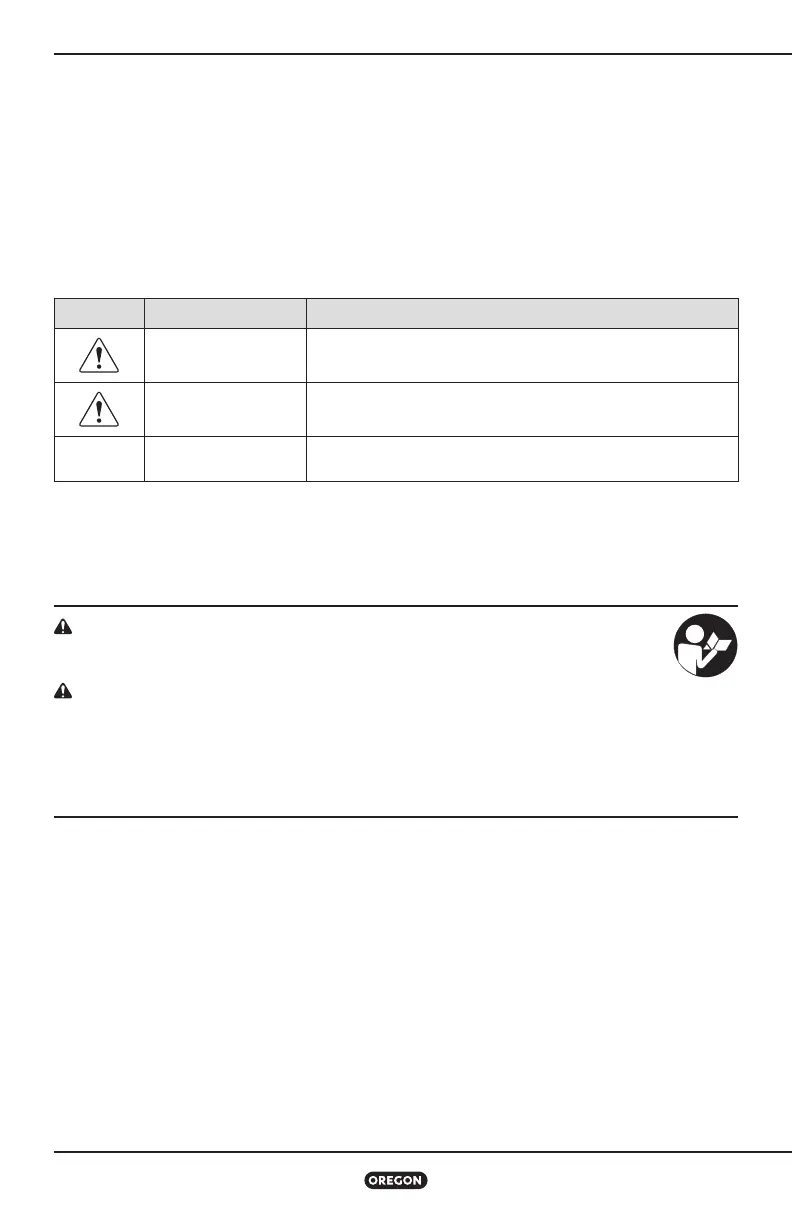 OREGON